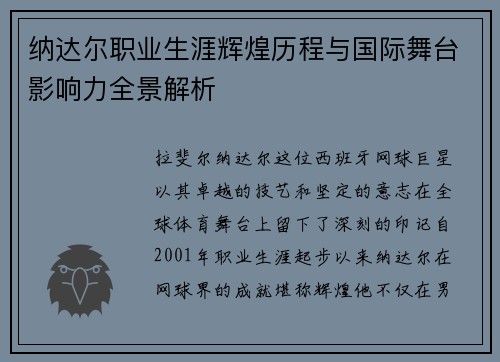 纳达尔职业生涯辉煌历程与国际舞台影响力全景解析

拉斐尔纳达尔这位西班牙网球巨星以其卓越的技艺和坚定的意志在全球体育舞台上留下了深刻的印记自2001年职业生涯起步以来纳达尔在网球界的成就堪称辉煌他不仅在男